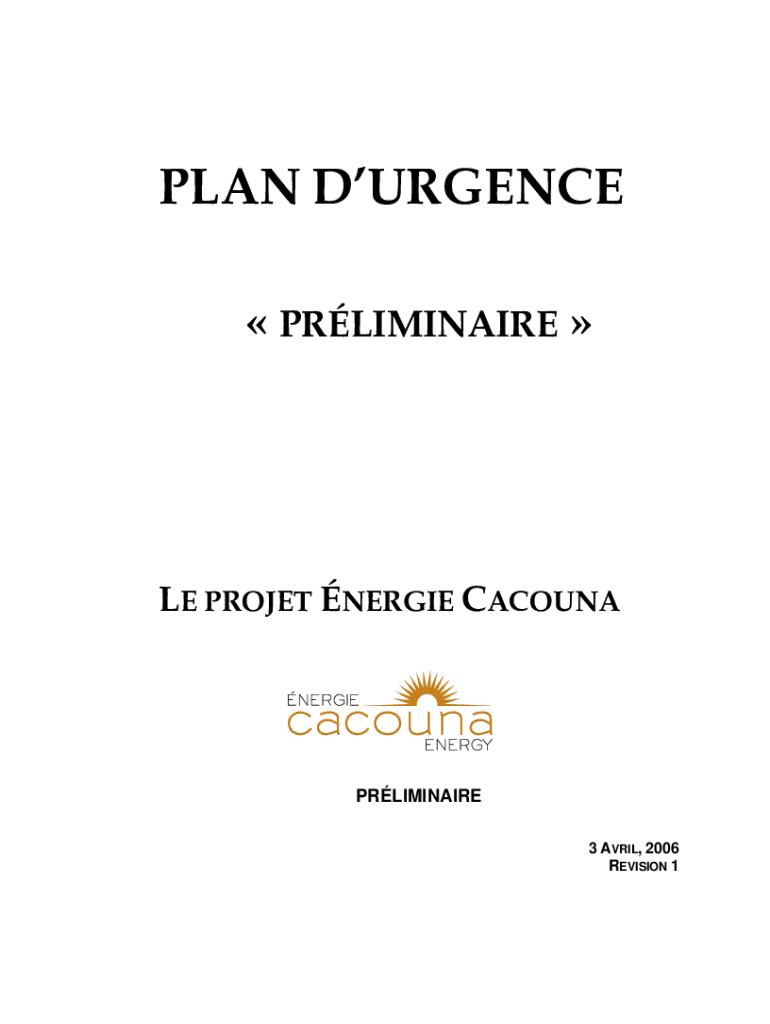 PLAN D'URGENCE

« PRÉLIMINAIRE »

LE PROJET ÉNERGIE CACOUNA

ÉNERGIE
cacouna
ENERGY

PRÉLIMINAIRE

3 AVRIL, 2006
REVISION 1